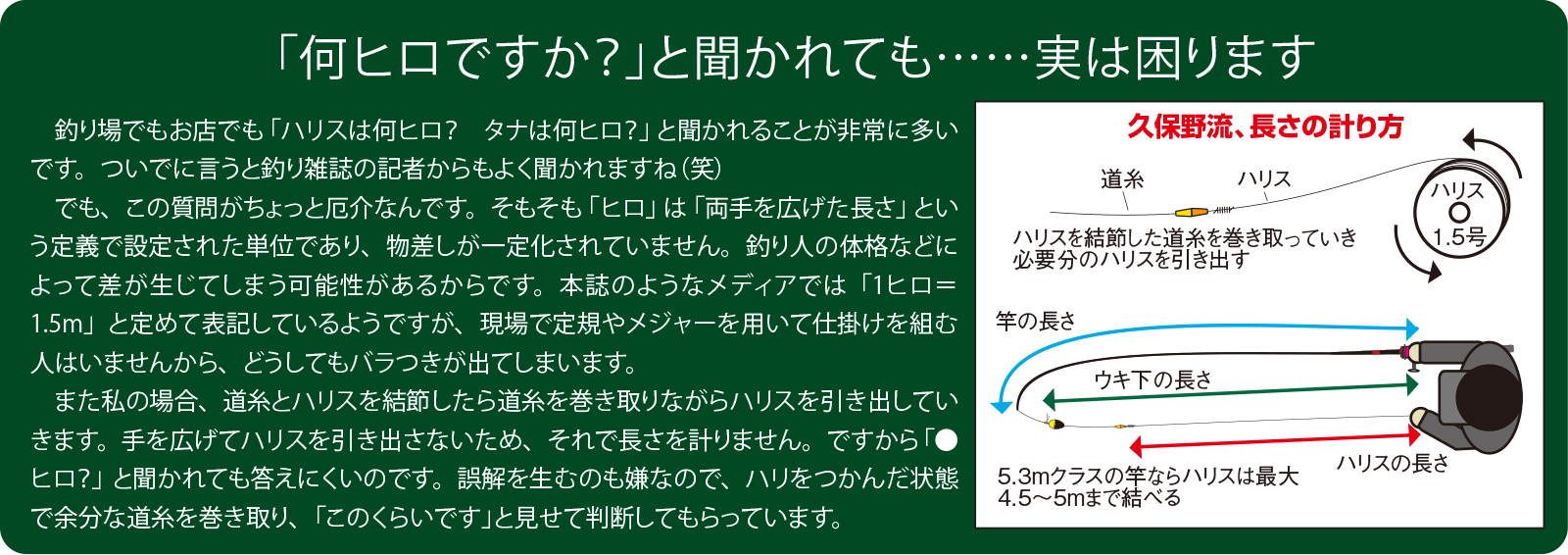 「何ヒロですか?」と聞かれても……実は困ります

釣り場でもお店でも「ハリスは何ヒロ?　タナは何ヒロ?」と聞かれることが非常に多いです。ついでに言うと釣り雑誌の記者からもよく聞かれますね（笑）

でも、この質問がちょっと厄介なんです。そもそも「ヒロ」は「両手を広げた長さ」という定義で設定された単位であり、物差しが一定化されていません。釣り人の体格などによって差が生じてしまう可能性があるからです。本誌のようなメディアでは「1ヒロ＝1.5m」と定めて表記しているようですが、現場で定規やメジャーを用いて仕掛けを組む人はいませんから、どうしてもバラつきが出てしまいます。

また私の場合、道糸とハリスを結節したら道糸を巻き取りながらハリスを引き出していきます。手を広げてハリスを引き出さないため、それで長さを計りません。ですから「●ヒロ?」と聞かれても答えにくいのです。誤解を生むのも嫌なので、ハリをつかんだ状態で余分な道糸を巻き取り、「このくらいです」と見せて判断してもらっています。

久保野流、長さの計り方

道糸
ハリス
ハリス
1.5号
ハリスを結節した道糸を巻き取っていき必要分のハリスを引き出す

竿の長さ
ウキ下の長さ
ハリスの長さ
5.3mクラスの竿ならハリスは最大4.5〜5mまで結べる